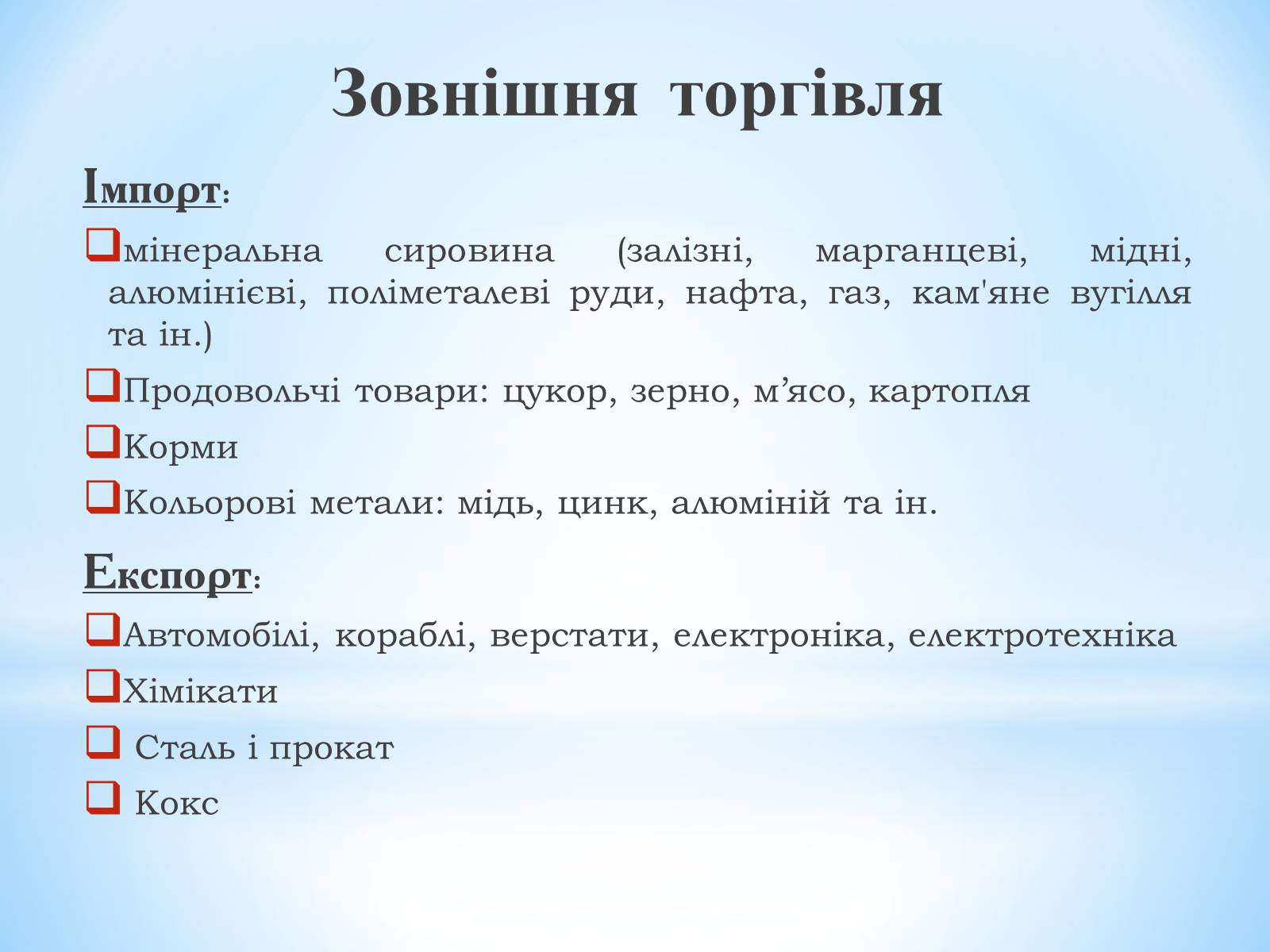 Зовнішня торгівля

Імпорт:

мінеральна сировина (залізні, марганцеві, мідні, алюмінієві, поліметалеві руди, нафта, газ, кам'яне вугілля та ін.)

Продовольчі товари: цукор, зерно, м’ясо, картопля

Корми

Кольорові метали: мідь, цинк, алюміній та ін.

Експорт:

Автомобілі, кораблі, верстати, електроніка, електротехніка

Хімікати

Сталь і прокат

Кокс